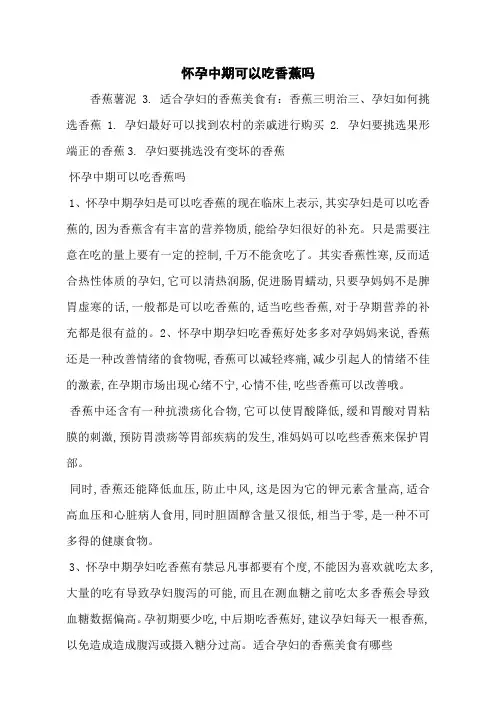 怀孕中期可以吃香蕉吗

香蕉薯泥 3. 适合孕妇的香蕉美食有：香蕉三明治三、孕妇如何挑选香蕉 1. 孕妇最好可以找到农村的亲戚进行购买 2. 孕妇要挑选果形端正的香蕉 3. 孕妇要挑选没有变坏的香蕉

怀孕中期可以吃香蕉吗

1、怀孕中期孕妇是可以吃香蕉的现在临床上表示，其实孕妇是可以吃香蕉的，因为香蕉含有丰富的营养物质，能给孕妇很好的补充。只是需要注意在吃的量上要有一定的控制，千万不能贪吃了。其实香蕉性寒，反而适合热性体质的孕妇，它可以清热润肠，促进肠胃蠕动，只要孕妈妈不是脾胃虚寒的话，一般都是可以吃香蕉的，适当吃些香蕉，对于孕期营养的补充都是很有益的。2、怀孕中期孕妇吃香蕉好处多多对孕妈妈来说，香蕉还是一种改善情绪的食物呢，香蕉可以减轻疼痛，减少引起人的情绪不佳的激素，在孕期市场出现心绪不宁，心情不佳，吃些香蕉可以改善哦。

香蕉中还含有一种抗溃疡化合物，它可以使胃酸降低，缓和胃酸对胃粘膜的刺激，预防胃溃疡等胃部疾病的发生，准妈妈可以吃些香蕉来保护胃部。

同时，香蕉还能降低血压，防止中风，这是因为它的钾元素含量高，适合高血压和心脏病人食用，同时胆固醇含量又很低，相当于零，是一种不可多得的健康食物。

3、怀孕中期孕妇吃香蕉有禁忌凡事都要有个度，不能因为喜欢就吃太多，大量的吃有导致孕妇腹泻的可能，而且在测血糖之前吃太多香蕉会导致血糖数据偏高。孕初期要少吃，中后期吃香蕉好，建议孕妇每天一根香蕉，以免造成造成腹泻或摄入糖分过高。适合孕妇的香蕉美食有哪些